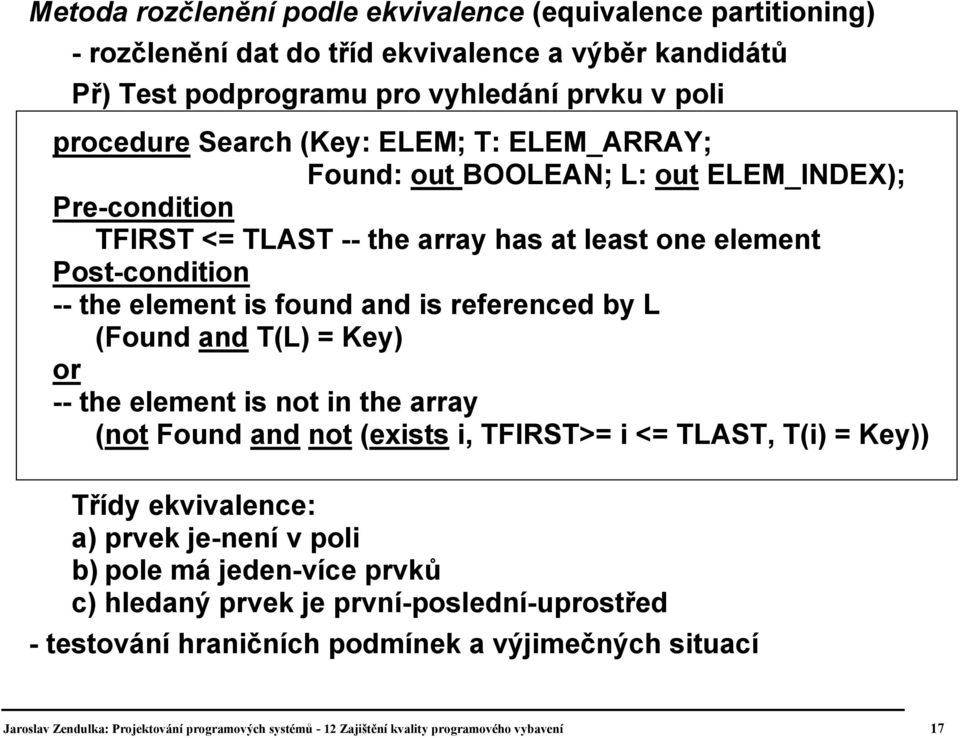 Metoda rozčlenění podle ekvivalence (equivalence partitioning)

- rozčlenění dat do tříd ekvivalence a výběr kandidátů

Př) Test podprogramu pro vyhledání prvku v poli

procedure Search (Key: ELEM; T: ELEM_ARRAY;
Found: out BOOLEAN; L: out ELEM_INDEX);
Pre-condition
TFIRST <= TLAST -- the array has at least one element
Post-condition
-- the element is found and is referenced by L
(Found and T(L) = Key)
or
-- the element is not in the array
(not Found and not (exists i, TFIRST>= i <= TLAST, T(i) = Key))

Třídy ekvivalence:
a) prvek je-není v poli
b) pole má jeden-více prvků
c) hledaný prvek je první-poslední-uprostřed

- testování hraničních podmínek a výjimečných situací

Jaroslav Zendulka: Projektování programových systémů - 12 Zajištění kvality programového vybavení

17